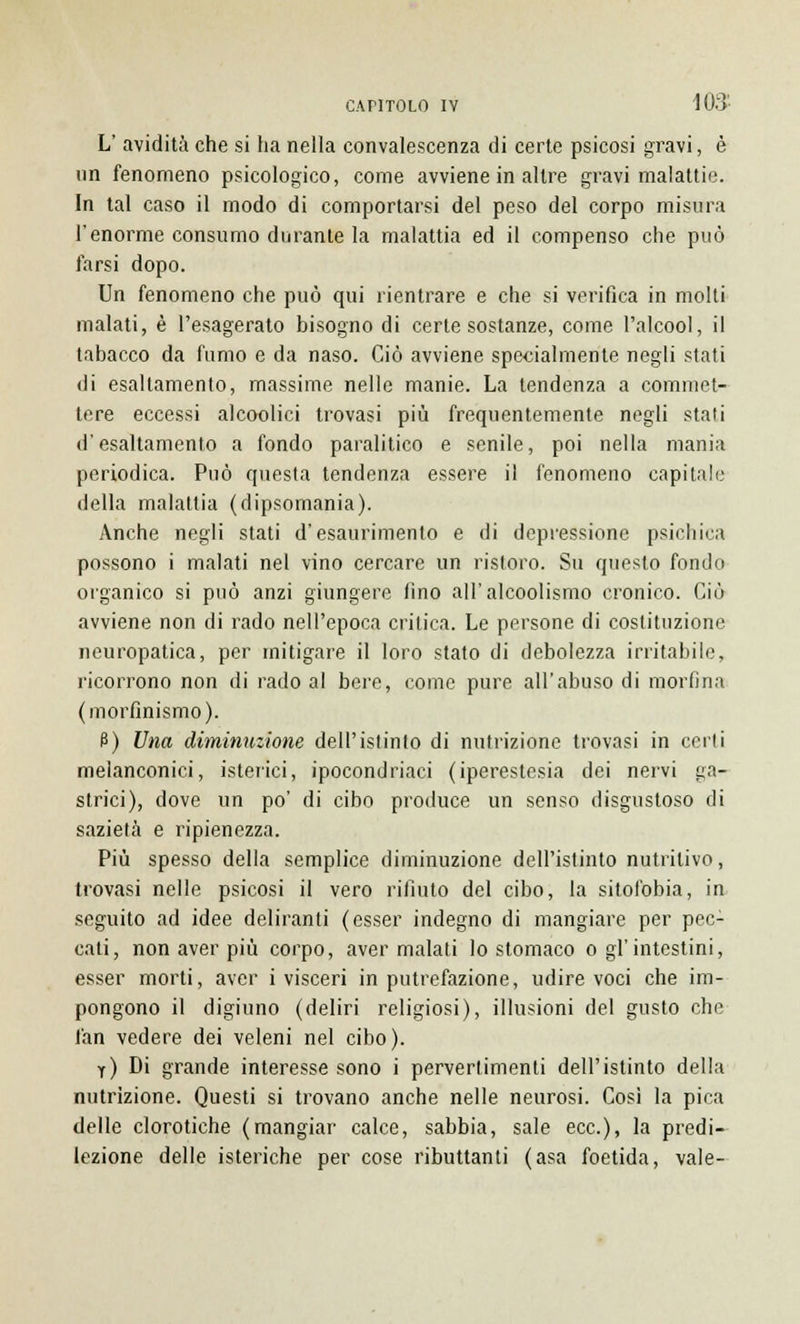 CAPITOLO IV 103

L' avidità che si ha nella convalescenza di certe psicosi gravi, è un fenomeno psicologico, come avviene in altre gravi malattie. In tal caso il modo di comportarsi del peso del corpo misura l'enorme consumo durante la malattia ed il compenso che può farsi dopo.

Un fenomeno che può qui rientrare e che si verifica in molti malati, è l'esagerato bisogno di certe sostanze, come l'alcool, il tabacco da fumo e da naso. Ciò avviene specialmente negli stati di esaltamento, massime nelle manie. La tendenza a commettere eccessi alcoolici trovasi più frequentemente negli stati d'esaltamento a fondo paralitico e senile, poi nella mania periodica. Può questa tendenza essere il fenomeno capitale della malattia (dipsomania).

Anche negli stati d'esaurimento e di depressione psichica possono i malati nel vino cercare un ristoro. Su questo fondo organico si può anzi giungere fino all'alcoolismo cronico. Ciò avviene non di rado nell'epoca critica. Le persone di costituzione neuropatica, per mitigare il loro stato di debolezza irritabile, ricorrono non di rado al bere, come pure all'abuso di morfina (morfinismo).

β) Una diminuzione dell'istinto di nutrizione trovasi in certi melanconici, isterici, ipocondriaci (iperestesia dei nervi gastrici), dove un po' di cibo produce un senso disgustoso di sazietà e ripienezza.

Più spesso della semplice diminuzione dell'istinto nutritivo, trovasi nelle psicosi il vero rifiuto del cibo, la sitofobia, in seguito ad idee deliranti (esser indegno di mangiare per peccati, non aver più corpo, aver malati lo stomaco o gl'intestini, esser morti, aver i visceri in putrefazione, udire voci che impongono il digiuno (deliri religiosi), illusioni del gusto che fan vedere dei veleni nel cibo).

γ) Di grande interesse sono i pervertimenti dell'istinto della nutrizione. Questi si trovano anche nelle neurosi. Così la pica delle clorotiche (mangiar calce, sabbia, sale ecc.), la predilezione delle isteriche per cose ributtanti (asa foetida, vale-